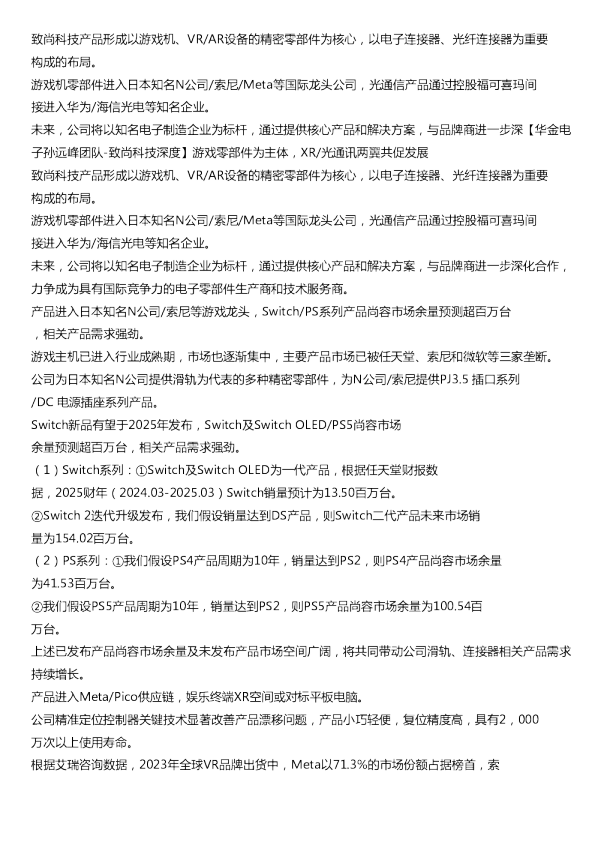 致尚科技产品形成以游戏机、VR/AR设备的精密零部件为核心，以电子连接器、光纤连接器为重要构成的布局。

游戏机零部件进入日本知名N公司/索尼/Meta等国际龙头公司，光通信产品通过控股福可喜玛间接进入华为/海信光电等知名企业。

未来，公司将以知名电子制造企业为标杆，通过提供核心产品和解决方案，与品牌商进一步深【华金电子孙远峰团队-致尚科技深度】游戏零部件为主体，XR/光通讯两翼共促发展

致尚科技产品形成以游戏机、VR/AR设备的精密零部件为核心，以电子连接器、光纤连接器为重要构成的布局。

游戏机零部件进入日本知名N公司/索尼/Meta等国际龙头公司，光通信产品通过控股福可喜玛间接进入华为/海信光电等知名企业。

未来，公司将以知名电子制造企业为标杆，通过提供核心产品和解决方案，与品牌商进一步深化合作，力争成为具有国际竞争力的电子零部件生产商和技术服务商。

产品进入日本知名N公司/索尼等游戏龙头，Switch/PS系列产品尚容市场余量预测超百万台，相关产品需求强劲。

游戏主机已进入行业成熟期，市场也逐渐集中，主要产品市场已被任天堂、索尼和微软等三家垄断。

公司为日本知名N公司提供滑轨为代表的多种精密零部件，为N公司/索尼提供PJ3.5 插口系列/DC 电源插座系列产品。

Switch新品有望于2025年发布，Switch及Switch OLED/PS5尚容市场余量预测超百万台，相关产品需求强劲。

（1）Switch系列：①Switch及Switch OLED为一代产品，根据任天堂财报数据，2025财年（2024.03-2025.03）Switch销量预计为13.50百万台。

②Switch 2迭代升级发布，我们假设销量达到DS产品，则Switch二代产品未来市场销量为154.02百万台。

（2）PS系列：①我们假设PS4产品周期为10年，销量达到PS2，则PS4产品尚容市场余量为41.53百万台。

②我们假设PS5产品周期为10年，销量达到PS2，则PS5产品尚容市场余量为100.54百万台。

上述已发布产品尚容市场余量及未发布产品市场空间广阔，将共同带动公司滑轨、连接器相关产品需求持续增长。

产品进入Meta/Pico供应链，娱乐终端XR空间或对标平板电脑。

公司精准定位控制器关键技术显著改善产品漂移问题，产品小巧轻便，复位精度高，具有2，000万次以上使用寿命。

根据艾瑞咨询数据，2023年全球VR品牌出货中，Meta以71.3%的市场份额占据榜首，索